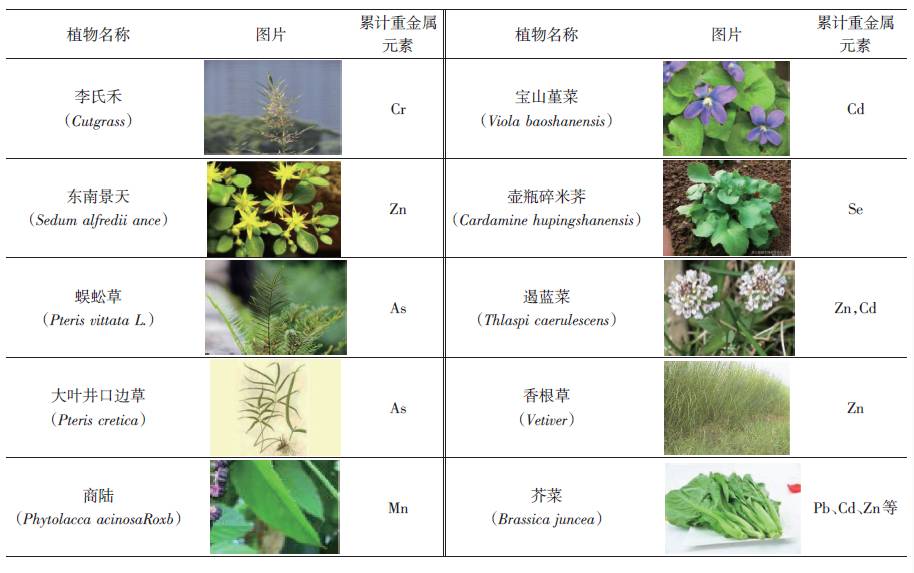 | 植物名称 | 图片 | 累计重金属元素 | 植物名称 | 图片 | 累计重金属元素 |
|---|---|---|---|---|---|
| 李氏禾（Cutgrass） |  | Cr | 宝山堇菜（Viola baoshanensis） |  | Cd |
| 东南景天（Sedum alfredii ance） |  | Zn | 壶瓶碎米荠（Cardamine hupingshanensis） |  | Se |
| 蜈蚣草（Pteris vittata L.） |  | As | 遏蓝菜（Thlaspi caerulescens） |  | Zn,Cd |
| 大叶井口边草（Pteris cretica） |  | As | 香根草（Vetiver） |  | Zn |
| 商陆（Phytolacca acinosaRoxb） |  | Mn | 芥菜（Brassica juncea） |  | Pb、Cd、Zn等 |